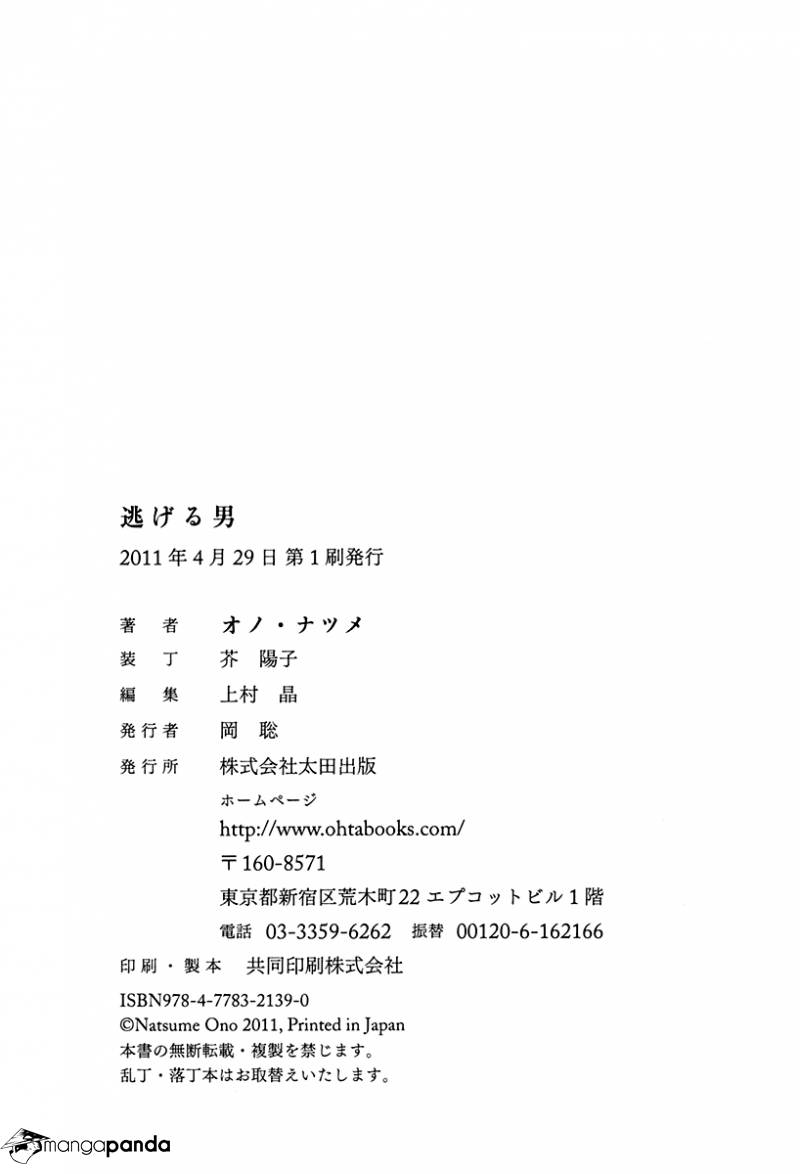 逃げる男

2011年4月29日 第1刷発行

著　者　オノ・ナツメ
装　丁　芥 陽子
編　集　上村 晶
発行者　岡 聡
発行所　株式会社太田出版
ホームページ
http://www.ohtabooks.com/
〒160-8571
東京都新宿区荒木町22 エプコットビル1階
電話 03-3359-6262　振替 00120-6-162166
印刷・製本　共同印刷株式会社

ISBN978-4-7783-2139-0
©Natsume Ono 2011, Printed in Japan
本書の無断転載・複製を禁じます。
乱丁・落丁本はお取替えいたします。

mangapanda